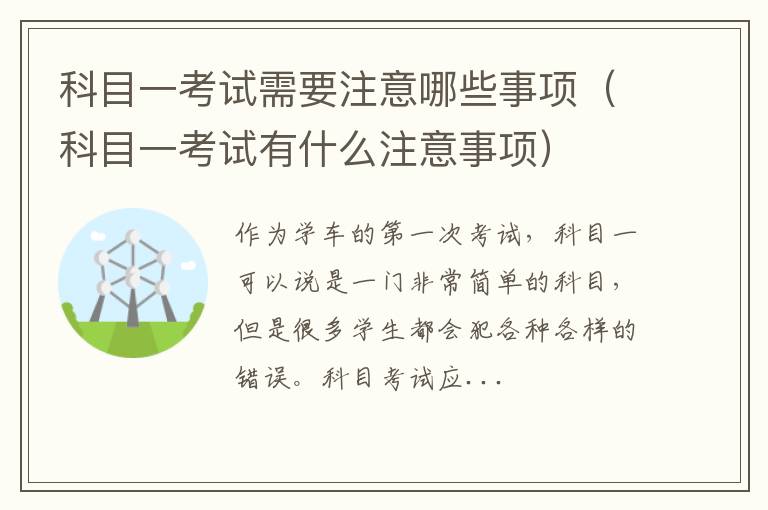 科目一考试需要注意哪些事项（科目一考试有什么注意事项）

作为学车的第一次考试，科目一可以说是一门非常简单的科目，但是很多学生都会犯各种各样的错误。科目考试应...